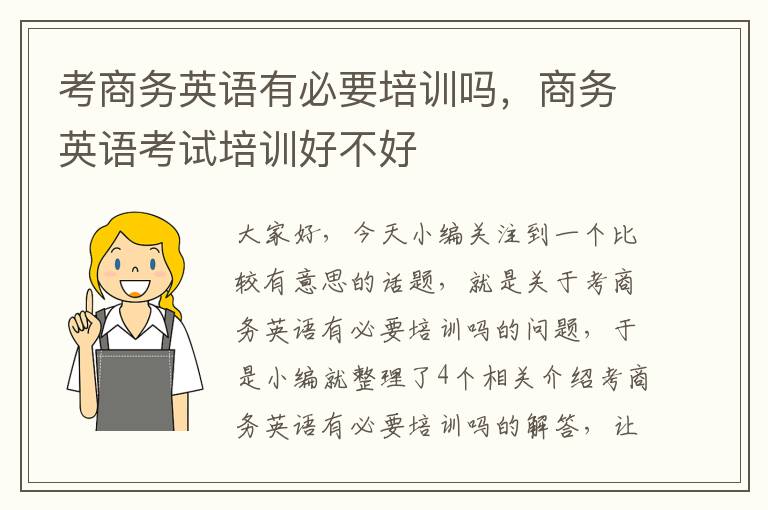 考商务英语有必要培训吗，商务英语考试培训好不好

大家好，今天小编关注到一个比较有意思的话题，就是关于考商务英语有必要培训吗的问题，于是小编就整理了4个相关介绍考商务英语有必要培训吗的解答，让